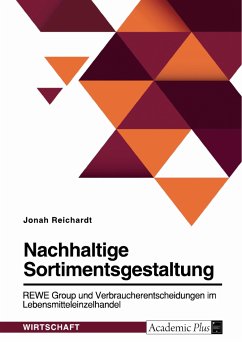 Jonah Reichardt

Nachhaltige Sortimentsgestaltung

REWE Group und Verbraucherentscheidungen im Lebensmitteleinzelhandel

WIRTSCHAFT

Academic Plus